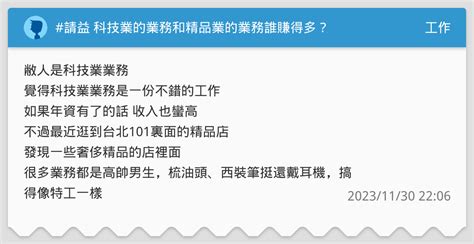 #請益 科技業的業務和精品業的業務誰賺得多？

工作

敝人是科技業業務
覺得科技業業務是一份不錯的工作
如果年資有了的話 收入也蠻高
不過最近逛到台北101裏面的精品店
發現一些奢侈精品的店裡面
很多業務都是高帥男生，梳油頭、西裝筆挺還戴耳機，搞得像特工一樣

2023/11/30 22:06